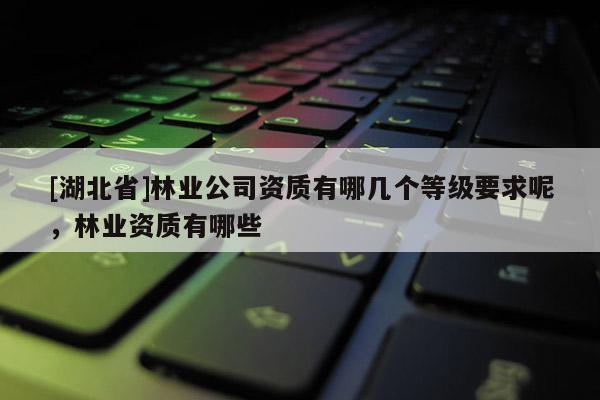 [湖北省]林业公司资质有哪几个等级要求呢，林业资质有哪些